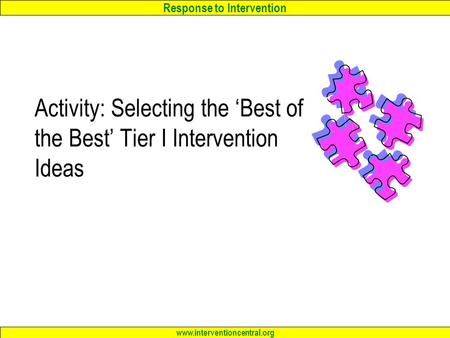 Response to Intervention

Activity: Selecting the ‘Best of the Best’ Tier I Intervention Ideas

www.interventioncentral.org